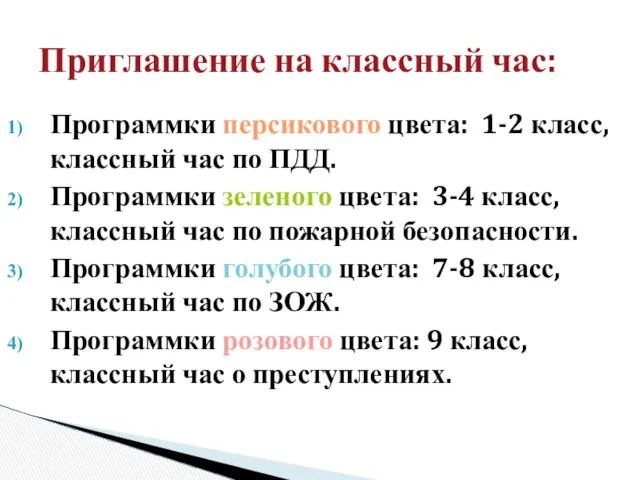 Приглашение на классный час:

1) Программки персикового цвета: 1-2 класс, классный час по ПДД.

2) Программки зеленого цвета: 3-4 класс, классный час по пожарной безопасности.

3) Программки голубого цвета: 7-8 класс, классный час по ЗОЖ.

4) Программки розового цвета: 9 класс, классный час о преступлениях.